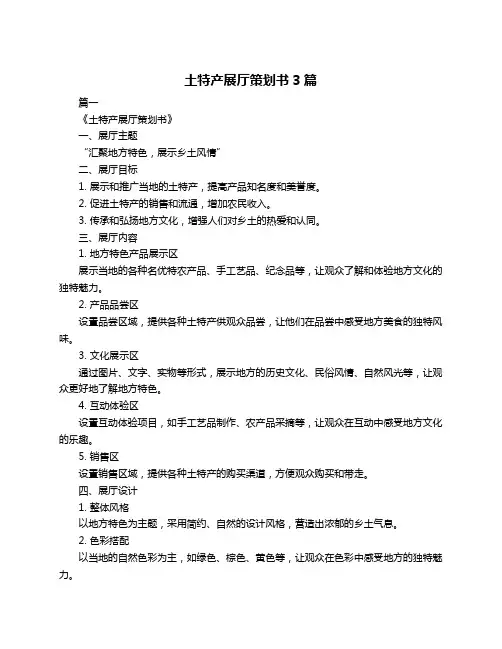 土特产展厅策划书 3 篇

篇一

《土特产展厅策划书》

一、展厅主题

“汇聚地方特色，展示乡土风情”

二、展厅目标

1. 展示和推广当地的土特产，提高产品知名度和美誉度。

2. 促进土特产的销售和流通，增加农民收入。

3. 传承和弘扬地方文化，增强人们对乡土的热爱和认同。

三、展厅内容

1. 地方特色产品展示区

展示当地的各种名优特农产品、手工艺品、纪念品等，让观众了解和体验地方文化的独特魅力。

2. 产品品尝区

设置品尝区域，提供各种土特产供观众品尝，让他们在品尝中感受地方美食的独特风味。

3. 文化展示区

通过图片、文字、实物等形式，展示地方的历史文化、民俗风情、自然风光等，让观众更好地了解地方特色。

4. 互动体验区

设置互动体验项目，如手工艺品制作、农产品采摘等，让观众在互动中感受地方文化的乐趣。

5. 销售区

设置销售区域，提供各种土特产的购买渠道，方便观众购买和带走。

四、展厅设计

1. 整体风格

以地方特色为主题，采用简约、自然的设计风格，营造出浓郁的乡土气息。

2. 色彩搭配

以当地的自然色彩为主，如绿色、棕色、黄色等，让观众在色彩中感受地方的独特魅力。